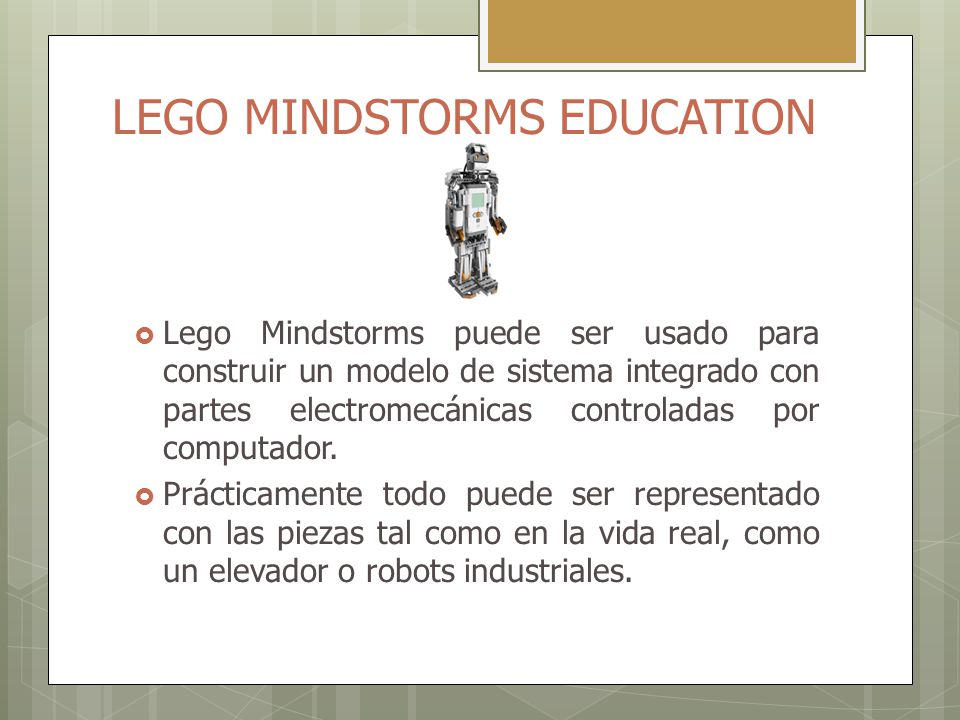 LEGO MINDSTORMS EDUCATION

Lego Mindstorms puede ser usado para construir un modelo de sistema integrado con partes electromecánicas controladas por computador.

Prácticamente todo puede ser representado con las piezas tal como en la vida real, como un elevador o robots industriales.